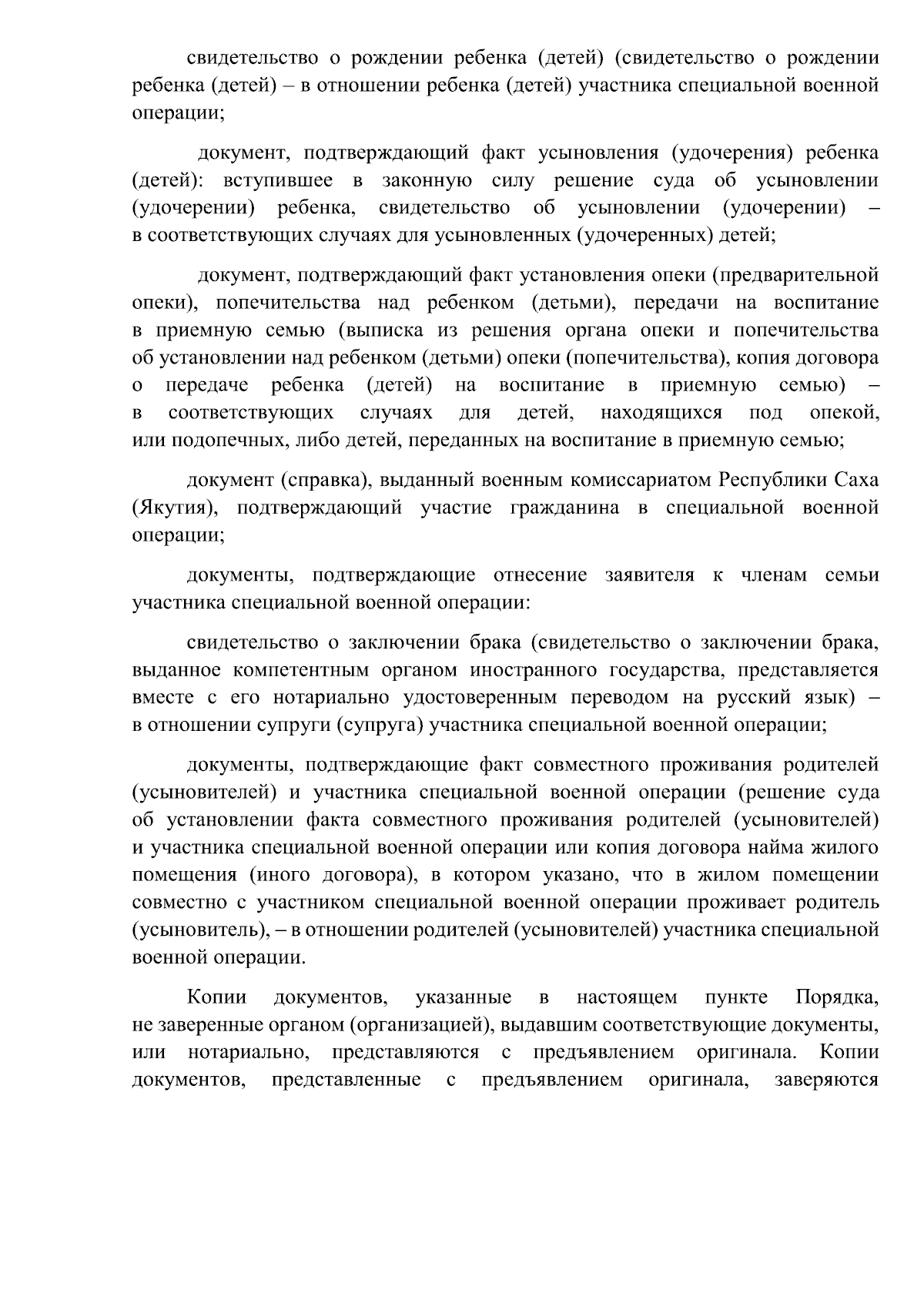 свидетельство о рождении ребенка (детей) (свидетельство о рождении ребенка (детей) – в отношении ребенка (детей) участника специальной военной операции;

документ, подтверждающий факт усыновления (удочерения) ребенка (детей): вступившее в законную силу решение суда об усыновлении (удочерении) ребенка, свидетельство об усыновлении (удочерении) – в соответствующих случаях для усыновленных (удочеренных) детей;

документ, подтверждающий факт установления опеки (предварительной опеки), попечительства над ребенком (детьми), передачи на воспитание в приемную семью (выписка из решения органа опеки и попечительства об установлении над ребенком (детьми) опеки (попечительства), копия договора о передаче ребенка (детей) на воспитание в приемную семью) – в соответствующих случаях для детей, находящихся под опекой, или подопечных, либо детей, переданных на воспитание в приемную семью;

документ (справка), выданный военным комиссариатом Республики Саха (Якутия), подтверждающий участие гражданина в специальной военной операции;

документы, подтверждающие отнесение заявителя к членам семьи участника специальной военной операции:

свидетельство о заключении брака (свидетельство о заключении брака, выданное компетентным органом иностранного государства, представляется вместе с его нотариально удостоверенным переводом на русский язык) – в отношении супруги (супруга) участника специальной военной операции;

документы, подтверждающие факт совместного проживания родителей (усыновителей) и участника специальной военной операции (решение суда об установлении факта совместного проживания родителей (усыновителей) и участника специальной военной операции или копия договора найма жилого помещения (иного договора), в котором указано, что в жилом помещении совместно с участником специальной военной операции проживает родитель (усыновитель), – в отношении родителей (усыновителей) участника специальной военной операции.

Копии документов, указанные в настоящем пункте Порядка, не заверенные органом (организацией), выдавшим соответствующие документы, или нотариально, представляются с предъявлением оригинала. Копии документов, представленные с предъявлением оригинала, заверяются